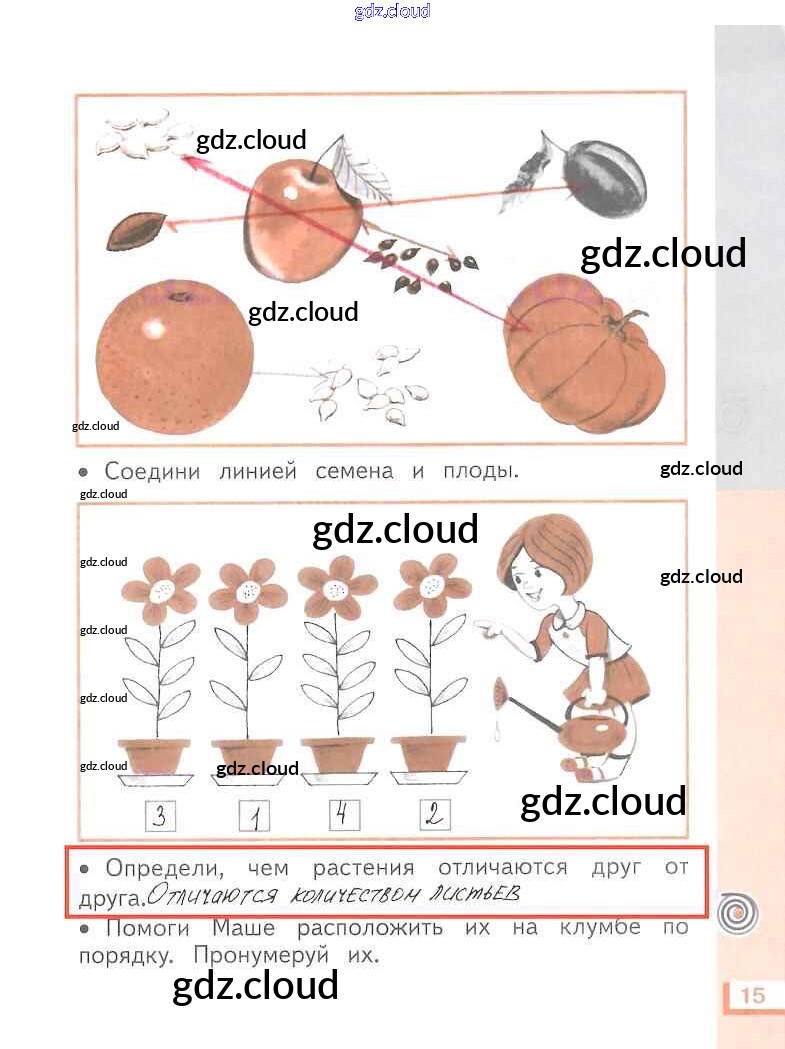 • Соедини линией семена и плоды.

3 1 4 2

• Определи, чем растения отличаются друг от друга. Отличаются количеством листьев

• Помоги Маше расположить их на клумбе по порядку. Пронумеруй их.

15

gdz.cloud